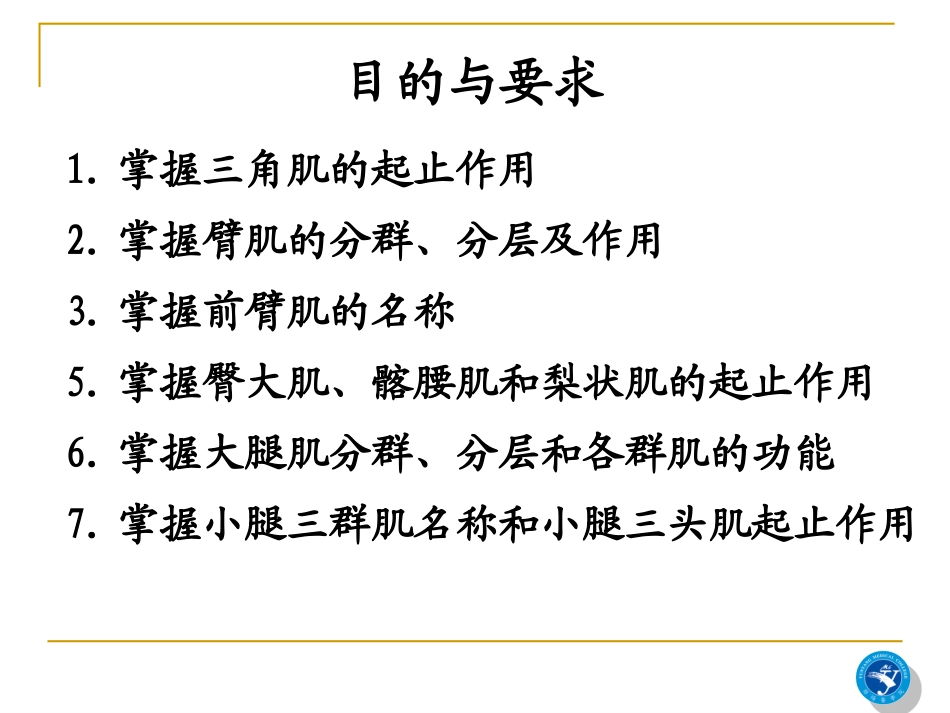 目的与要求

1.掌握三角肌的起止作用

2.掌握臂肌的分群、分层及作用

3.掌握前臂肌的名称

5.掌握臀大肌、髂腰肌和梨状肌的起止作用

6.掌握大腿肌分群、分层和各群肌的功能

7.掌握小腿三群肌名称和小腿三头肌起止作用